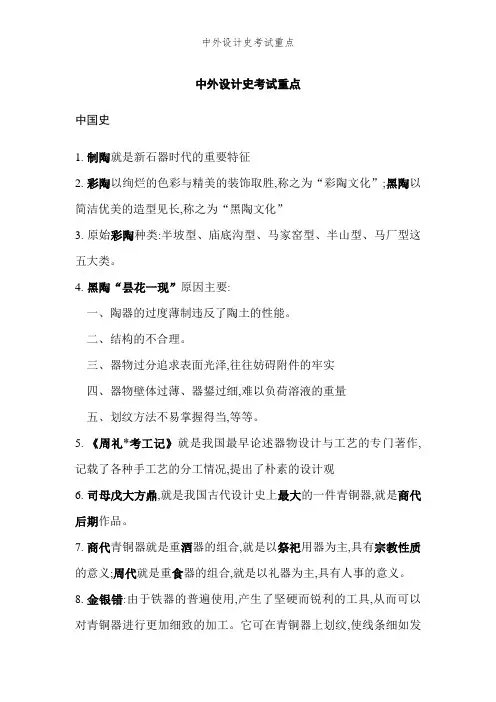 中外设计史考试重点

中外设计史考试重点

中国史

1. 制陶就是新石器时代的重要特征

2. 彩陶以绚烂的色彩与精美的装饰取胜,称之为“彩陶文化”;黑陶以简洁优美的造型见长,称之为“黑陶文化”

3. 原始彩陶种类:半坡型、庙底沟型、马家窑型、半山型、马厂型这五大类。

4. 黑陶“昙花一现”原因主要:

一、陶器的过度薄制违反了陶土的性能。

二、结构的不合理。

三、器物过分追求表面光泽,往往妨碍附件的牢实

四、器物壁体过薄、器鋬过细,难以负荷溶液的重量

五、划纹方法不易掌握得当,等等。

5. 《周礼*考工记》就是我国最早论述器物设计与工艺的专门著作,记载了各种手工艺的分工情况,提出了朴素的设计观

6. 司母戊大方鼎,就是我国古代设计史上最大的一件青铜器,就是商代后期作品。

7. 商代青铜器就是重酒器的组合,就是以祭祀用器为主,具有宗教性质的意义;周代就是重食器的组合,就是以礼器为主,具有人事的意义。

8. 金银错:由于铁器的普遍使用,产生了坚硬而锐利的工具,从而可以对青铜器进行更加细致的加工。它可在青铜器上划纹,使线条细如发